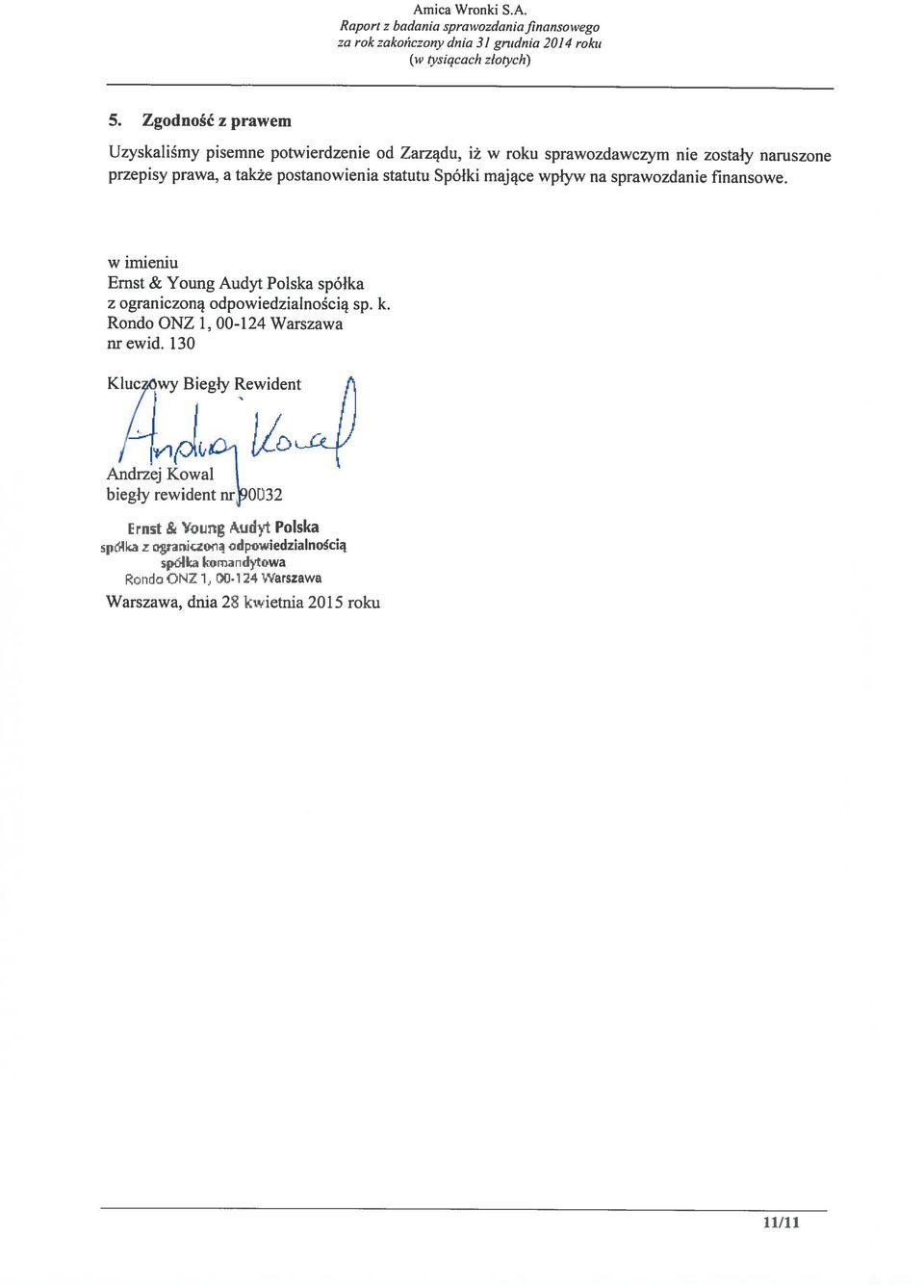 Amica Wronki S.A.
Raport z badania sprawozdania finansowego
za rok zakończony dnia 31 grudnia 2014 roku
(w tysiącach złotych)

5. Zgodność z prawem

Uzyskaliśmy pisemne potwierdzenie od Zarządu, iż w roku sprawozdawczym nie zostały naruszone przepisy prawa, a także postanowienia statutu Spółki mające wpływ na sprawozdanie finansowe.

w imieniu
Ernst & Young Audyt Polska spółka z ograniczoną odpowiedzialnością sp. k.
Rondo ONZ 1, 00-124 Warszawa
nr ewid. 130

Kluczowy Biegły Rewident

Andrzej Kowal

Andrzej Kowal
biegły rewident nr 90032

Ernst & Young Audyt Polska
spółka z ograniczoną odpowiedzialnością
spółka komandytowa
Rondo ONZ 1, 00-124 Warszawa

Warszawa, dnia 28 kwietnia 2015 roku

11/11